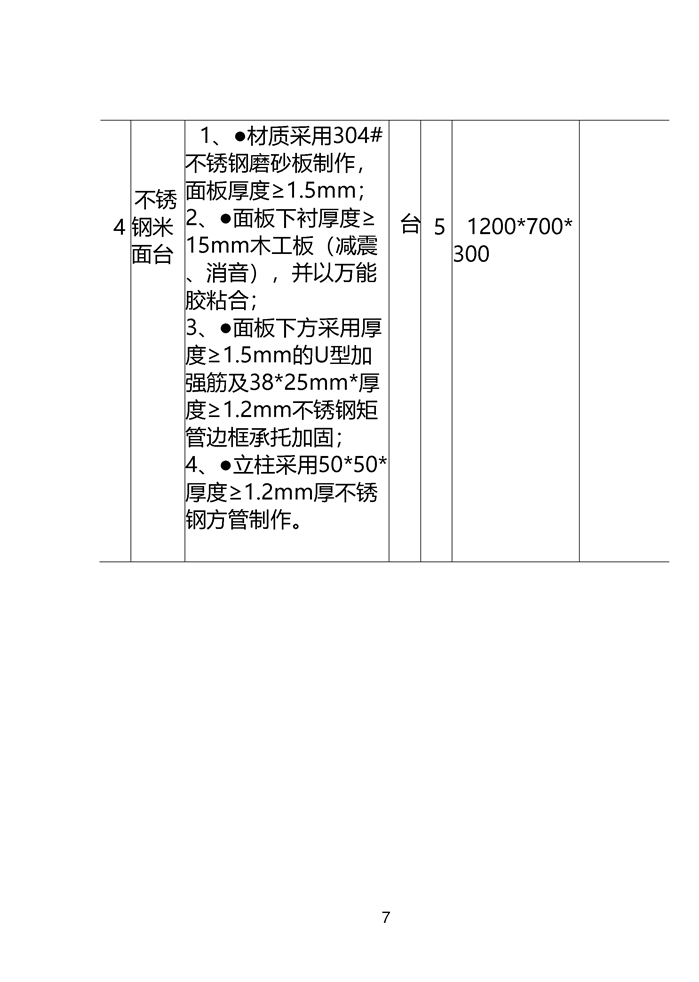 | 4 | 不锈钢米面台 | 1、●材质采用304#不锈钢磨砂板制作，面板厚度≥1.5mm；2、●面板下衬厚度≥15mm木工板（减震、消音），并以万能胶粘合；3、●面板下方采用厚度≥1.5mm的U型加强筋及38*25mm*厚度≥1.2mm不锈钢矩管边框承托加固；4、●立柱采用50*50*厚度≥1.2mm厚不锈钢方管制作。 | 台 | 5 | 1200*700*300 |  |
|---|---|---|---|---|---|---|

7